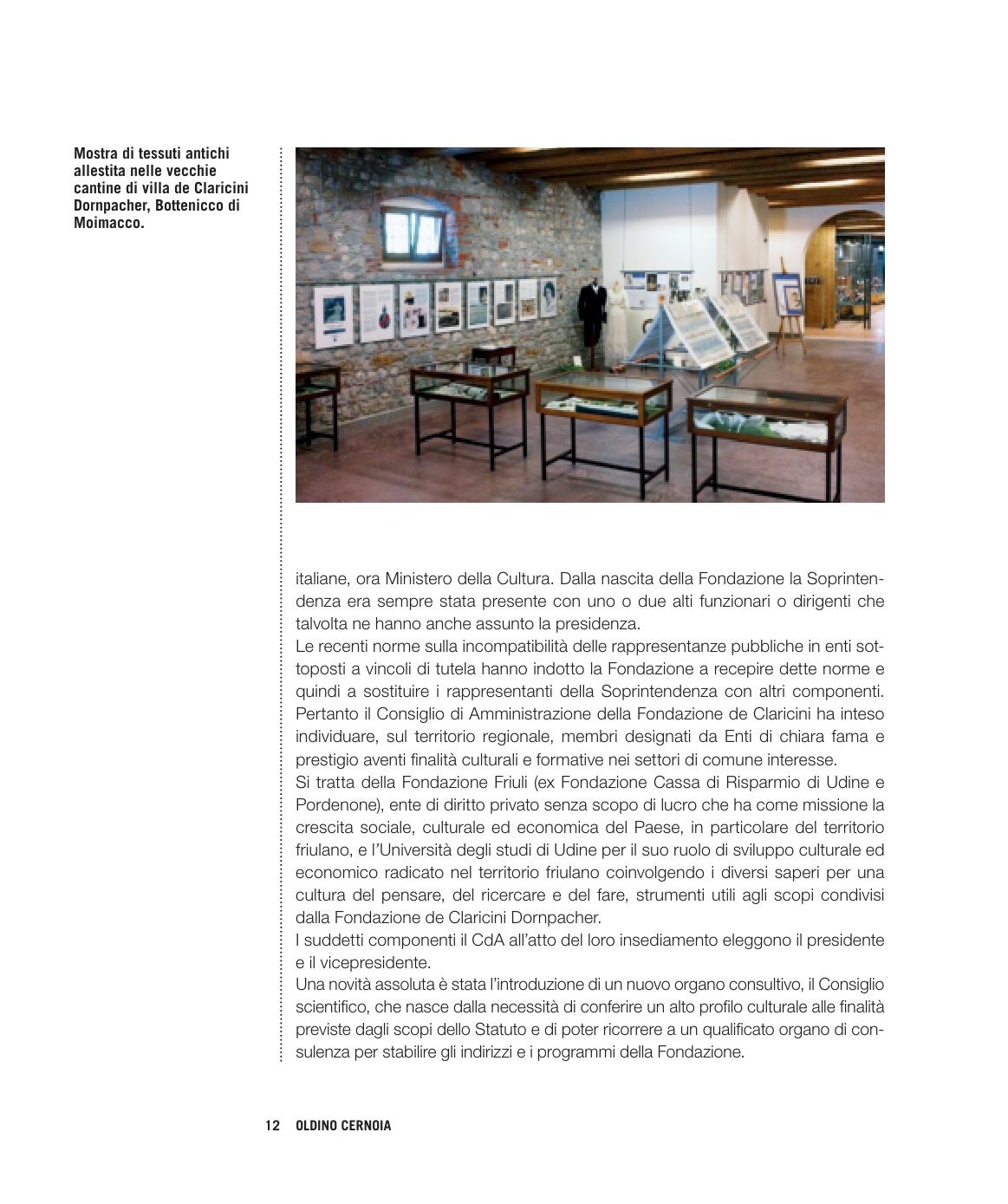 Mostra di tessuti antichi allestita nelle vecchie cantine di villa de Claricini Dornpacher, Bottenicco di Moimacco.

italiane, ora Ministero della Cultura. Dalla nascita della Fondazione la Soprintendenza era sempre stata presente con uno o due alti funzionari o dirigenti che talvolta ne hanno anche assunto la presidenza.
Le recenti norme sulla incompatibilità delle rappresentanze pubbliche in enti sottoposti a vincoli di tutela hanno indotto la Fondazione a recepire dette norme e quindi a sostituire i rappresentanti della Soprintendenza con altri componenti. Pertanto il Consiglio di Amministrazione della Fondazione de Claricini ha inteso individuare, sul territorio regionale, membri designati da Enti di chiara fama e prestigio aventi finalità culturali e formative nei settori di comune interesse.
Si tratta della Fondazione Friuli (ex Fondazione Cassa di Risparmio di Udine e Pordenone), ente di diritto privato senza scopo di lucro che ha come missione la crescita sociale, culturale ed economica del Paese, in particolare del territorio friulano, e l'Università degli studi di Udine per il suo ruolo di sviluppo culturale ed economico radicato nel territorio friulano coinvolgendo i diversi saperi per una cultura del pensare, del ricercare e del fare, strumenti utili agli scopi condivisi dalla Fondazione de Claricini Dornpacher.
I suddetti componenti il CdA all'atto del loro insediamento eleggono il presidente e il vicepresidente.
Una novità assoluta è stata l'introduzione di un nuovo organo consultivo, il Consiglio scientifico, che nasce dalla necessità di conferire un alto profilo culturale alle finalità previste dagli scopi dello Statuto e di poter ricorrere a un qualificato organo di consulenza per stabilire gli indirizzi e i programmi della Fondazione.

12 OLDINO CERNOIA